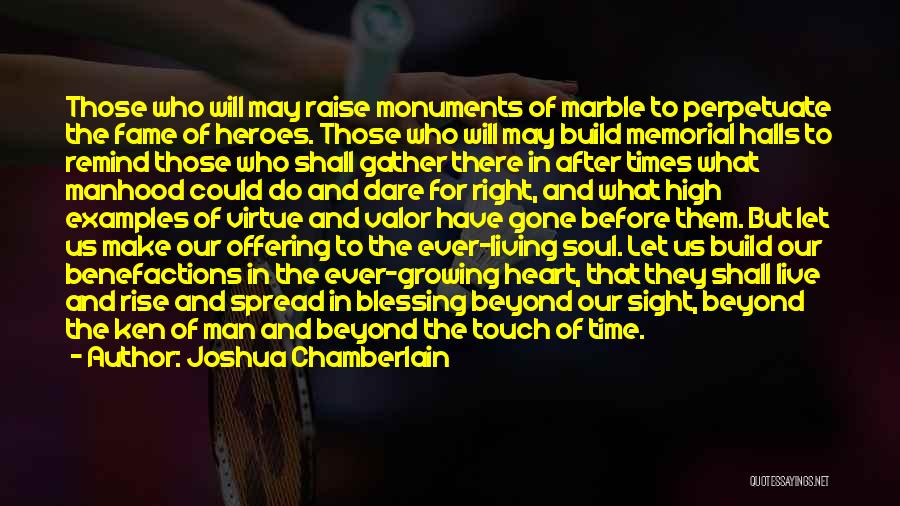 Those who will may raise monuments of marble to perpetuate the fame of heroes. Those who will may build memorial halls to remind those who shall gather there in after times what manhood could do and dare for right, and what high examples of virtue and valor have gone before them. But let us make our offering to the ever-living soul. Let us build our benefactions in the ever-growing heart, that they shall live and rise and spread in blessing beyond our sight, beyond the ken of man and beyond the touch of time.

- Author: Joshua Chamberlain

QUOTESSAYINGS.NET